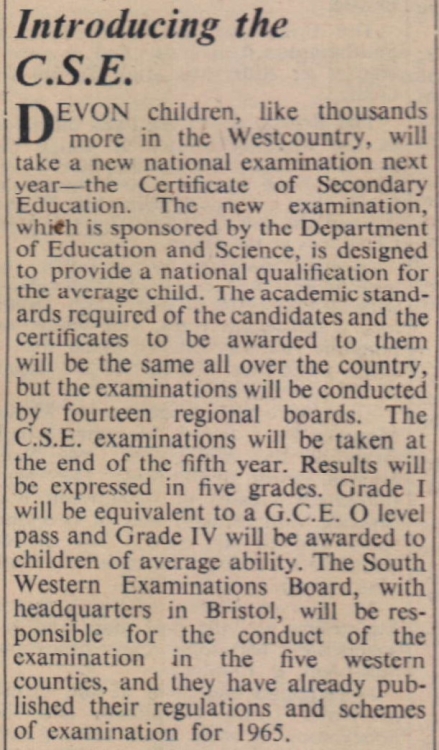 Introducing the C.S.E.

DEVON children, like thousands more in the Westcountry, will take a new national examination next year—the Certificate of Secondary Education. The new examination, which is sponsored by the Department of Education and Science, is designed to provide a national qualification for the average child. The academic standards required of the candidates and the certificates to be awarded to them will be the same all over the country, but the examinations will be conducted by fourteen regional boards. The C.S.E. examinations will be taken at the end of the fifth year. Results will be expressed in five grades. Grade I will be equivalent to a G.C.E. O level pass and Grade IV will be awarded to children of average ability. The South Western Examinations Board, with headquarters in Bristol, will be responsible for the conduct of the examination in the five western counties, and they have already published their regulations and schemes of examination for 1965.